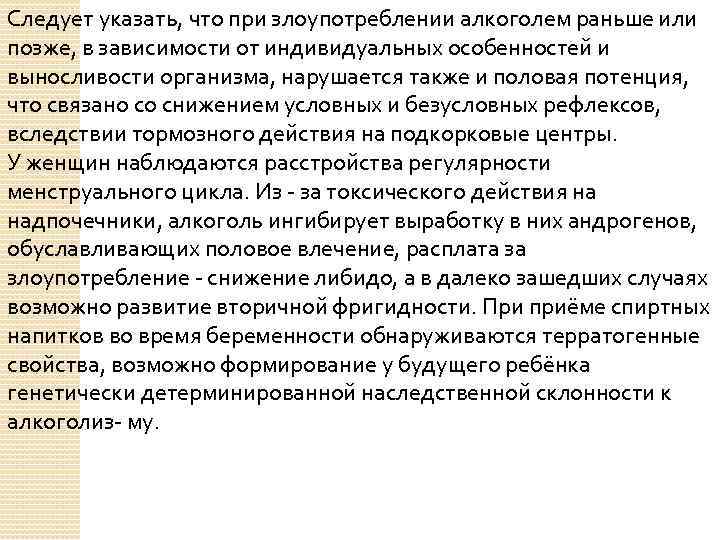 Следует указать, что при злоупотреблении алкоголем раньше или позже, в зависимости от индивидуальных особенностей и выносливости организма, нарушается также и половая потенция, что связано со снижением условных и безусловных рефлексов, вследствии тормозного действия на подкорковые центры.
У женщин наблюдаются расстройства регулярности менструального цикла. Из - за токсического действия на надпочечники, алкоголь ингибирует выработку в них андрогенов, обуславливающих половое влечение, расплата за злоупотребление - снижение либидо, а в далеко зашедших случаях возможно развитие вторичной фригидности. При приёме спиртных напитков во время беременности обнаруживаются терратогенные свойства, возможно формирование у будущего ребёнка генетически детерминированной наследственной склонности к алкоголиз- му.